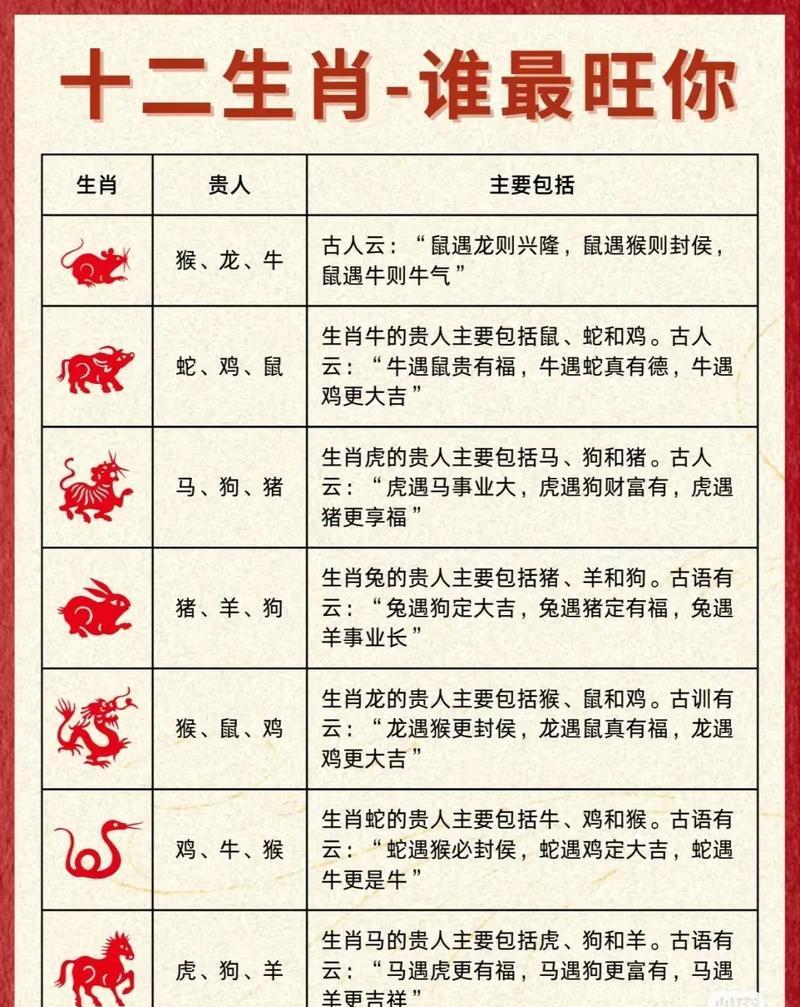 十二生肖-谁最旺你

| 生肖 | 贵人 | 主要包括 |
|---|---|---|
|  | 猴、龙、牛 | 古人云：“鼠遇龙则兴隆，鼠遇猴则封侯，鼠遇牛则牛气” |
|  | 蛇、鸡、鼠 | 生肖牛的贵人主要包括鼠、蛇和鸡。古人云：“牛遇鼠贵有福，牛遇蛇真有德，牛遇鸡更大吉” |
|  | 马、狗、猪 | 生肖虎的贵人主要包括马、狗和猪。古人云：“虎遇马事业大，虎遇狗财富有，虎遇猪更享福” |
|  | 猪、羊、狗 | 生肖兔的贵人主要包括猪、羊和狗。古语有云：“兔遇狗定大吉，兔遇猪定有福，兔遇羊事业长” |
|  | 猴、鼠、鸡 | 生肖龙的贵人主要包括猴、鼠和鸡。古训有云：“龙遇猴更封侯，龙遇鼠真有福，龙遇鸡更大吉” |
|  | 鸡、牛、猴 | 生肖蛇的贵人主要包括牛、鸡和猴。古语有云：“蛇遇猴必封侯，蛇遇鸡定大吉，蛇遇牛更是牛” |
|  | 虎、狗、羊 | 生肖马的贵人主要包括虎、狗和羊。古语有云：“马遇虎更有福，马遇狗更富有，马遇羊更吉祥” |